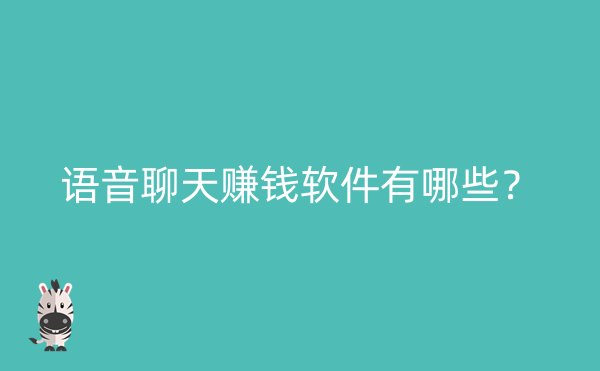 语音聊天赚钱软件有哪些？